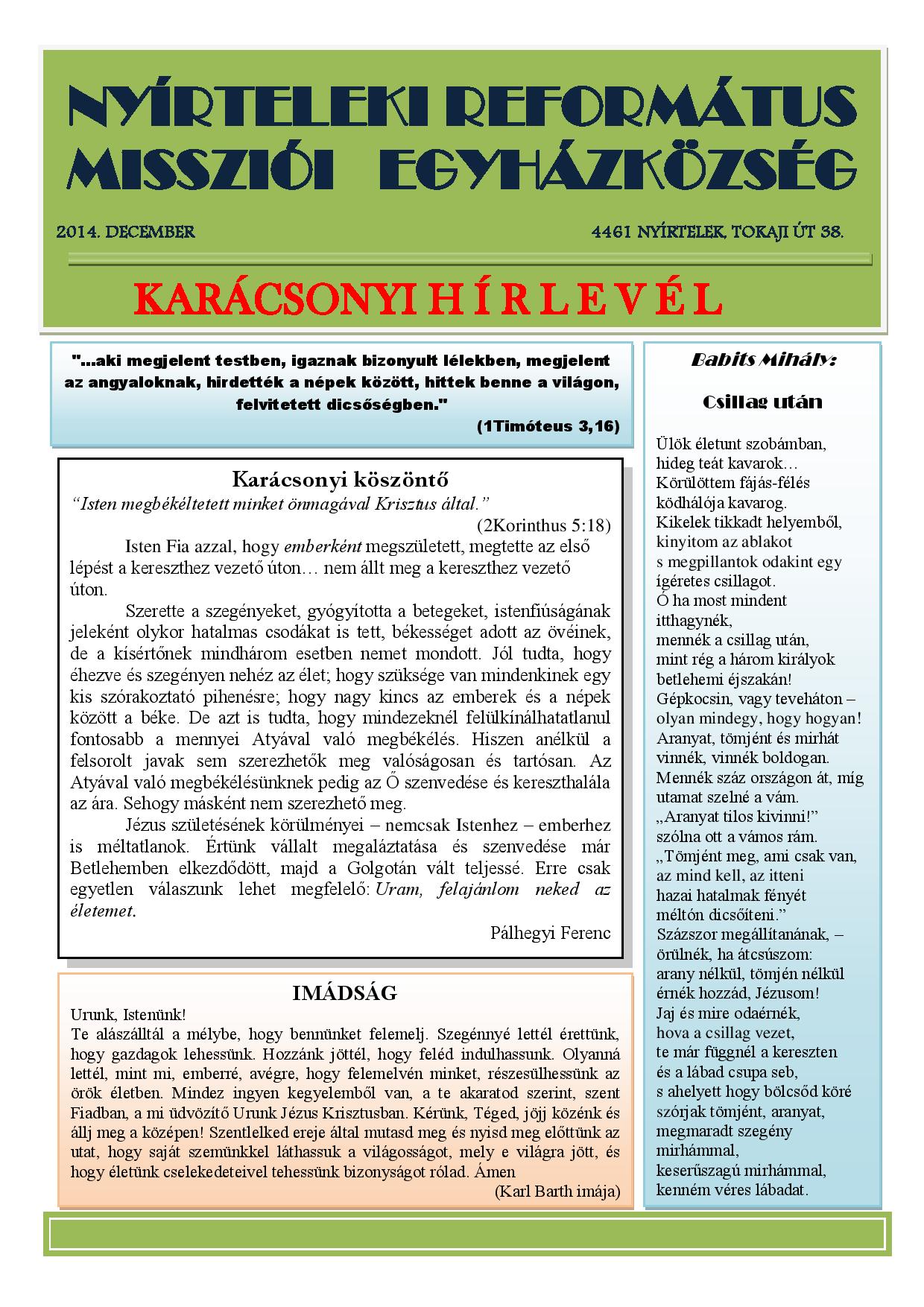 NYÍRTELEKI REFORMÁTUS MISSZIÓI EGYHÁZKÖZSÉG

2014. DECEMBER

4461 NYÍRTELEK, TOKAJI ÚT 38.

KARÁCSONYI H Í R L E V É L

"...aki megjelent testben, igaznak bizonyult lélekben, megjelent az angyaloknak, hirdették a népek között, hittek benne a világon, felvitetett dicsőségben."

(1Timóteus 3,16)

Karácsonyi köszöntő

"Isten megbékéltetett minket önmagával Krisztus által."

(2Korinthus 5:18)

Isten Fia azzal, hogy emberként megszületett, megtette az első lépést a kereszthez vezető úton… nem állt meg a kereszthez vezető úton.

Szerette a szegényeket, gyógyította a betegeket, istenfiúságának jeleként olykor hatalmas csodákat is tett, békességet adott az övéinek, de a kísértőnek mindhárom esetben nemet mondott. Jól tudta, hogy éhezve és szegényen nehéz az élet; hogy szüksége van mindenkinek egy kis szórakoztató pihenésre; hogy nagy kincs az emberek és a népek között a béke. De azt is tudta, hogy mindezeknél felülkínálhatatlanul fontosabb a mennyei Atyával való megbékélés. Hiszen anélkül a felsorolt javak sem szerezhetők meg valóságosan és tartósan. Az Atyával való megbékélésünknek pedig az Ő szenvedése és kereszthalála az ára. Sehogy másként nem szerezhető meg.

Jézus születésének körülményei – nemcsak Istenhez – emberhez is méltatlanok. Értünk vállalt megaláztatása és szenvedése már Betlehemben elkezdődött, majd a Golgotán vált teljessé. Erre csak egyetlen válaszunk lehet megfelelő: Uram, felajánlom neked az életemet.

Pálhegyi Ferenc

IMÁDSÁG

Urunk, Istenünk!

Te alászálltál a mélybe, hogy bennünket felemelj. Szegénnyé lettél érettünk, hogy gazdagok lehessünk. Hozzánk jöttél, hogy feléd indulhassunk. Olyanná lettél, mint mi, emberré, avégre, hogy felemelvén minket, részesülhessünk az örök életben. Mindez ingyen kegyelemből van, a te akaratod szerint, szent Fiadban, a mi üdvözítő Urunk Jézus Krisztusban. Kérünk, Téged, jöjj közénk és állj meg a középen! Szentlelked ereje által mutasd meg és nyisd meg előttünk az utat, hogy saját szemünkkel láthassuk a világosságot, mely e világra jött, és hogy életünk cselekedeteivel tehessünk bizonyságot rólad. Ámen

(Karl Barth imája)

Babits Mihály:

Csillag után

Ülök életunt szobámban,
hideg teát kavarok…
Körülöttem fájás-félés
ködhálója kavarog.
Kikelek tikkadt helyemből,
kinyitom az ablakot
s megpillantok odakint egy
ígéretes csillagot.
Ó ha most mindent
itthagynék,
mennék a csillag után,
mint rég a három királyok
betlehemi éjszakán!
Gépkocsin, vagy teveháton –
olyan mindegy, hogy hogyan!
Aranyat, tömjént és mirhát
vinnék, vinnék boldogan.
Mennék száz országon át, míg
utamat szelné a vám.
„Aranyat tilos kivinni!"
szólna ott a vámos rám.
„Tömjént meg, ami csak van,
az mind kell, az itteni
hazai hatalmak fényét
méltón dicsőíteni."
Százszor megállítanának, –
örülnék, ha átcsúszom:
arany nélkül, tömjén nélkül
érnék hozzád, Jézusom!
Jaj és mire odaérnék,
hova a csillag vezet,
te már függnél a kereszten
és a lábad csupa seb,
s ahelyett hogy bölcsőd köré
szórjak tömjént, aranyat,
megmaradt szegény
mirhámmal,
keserűszagú mirhámmal,
kenném véres lábadat.